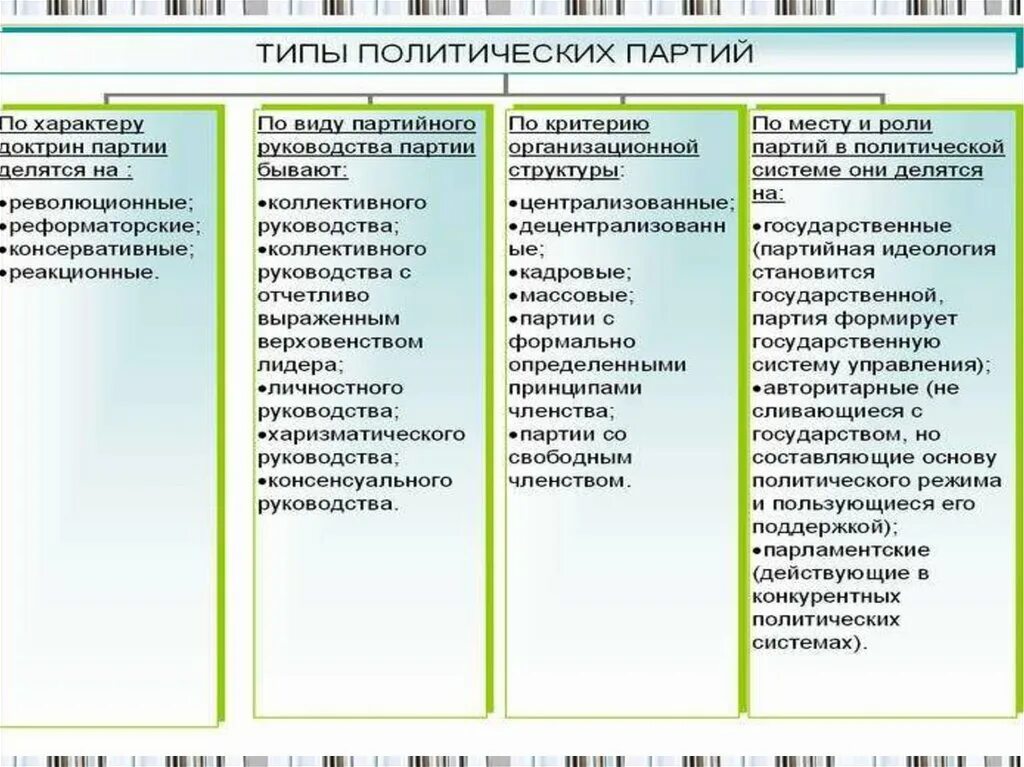 ТИПЫ ПОЛИТИЧЕСКИХ ПАРТИЙ

По характеру доктрин партии делятся на :
•революционные;
•реформаторские;
•консервативные;
•реакционные.

По виду партийного руководства партии бывают:
•коллективного руководства;
•коллективного руководства с отчетливо выраженным верховенством лидера;
•личностного руководства;
•харизматического руководства;
•консенсуального руководства.

По критерию организационной структуры:
•централизованные;
•децентрализованные;
•кадровые;
•массовые;
•партии с формально определенными принципами членства;
•партии со свободным членством.

По месту и роли партий в политической системе они делятся на:
•государственные (партийная идеология становится государственной, партия формирует государственную систему управления);
•авторитарные (не сливающиеся с государством, но составляющие основу политического режима и пользующиеся его поддержкой);
•парламентские (действующие в конкурентных политических системах).